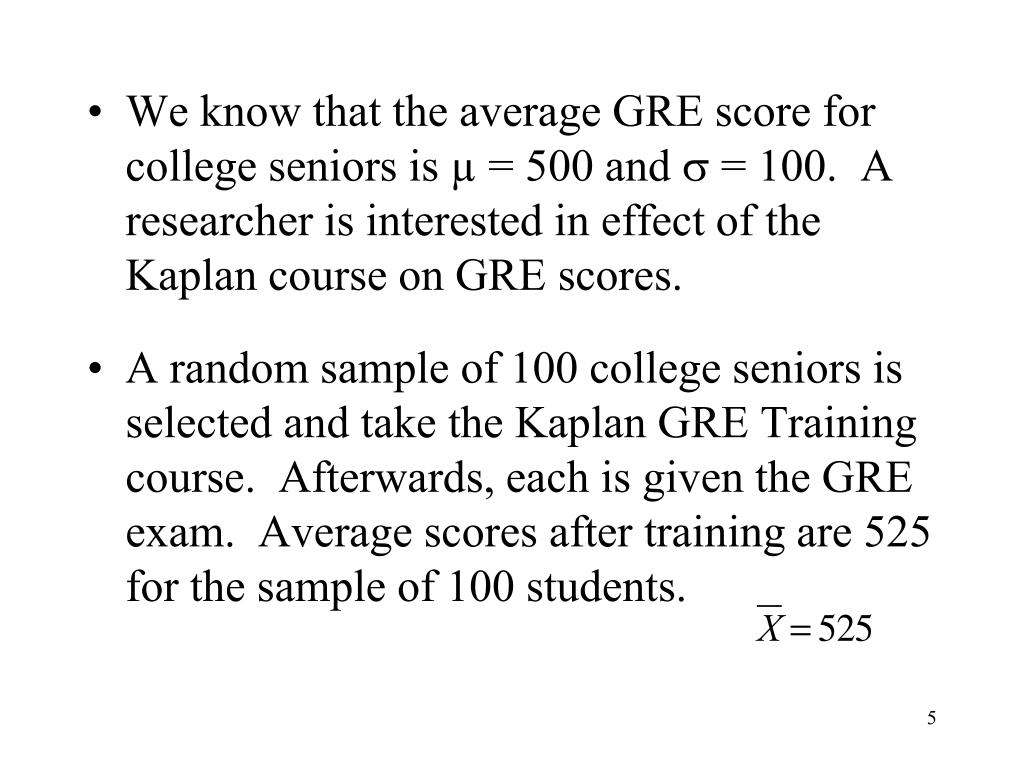 • We know that the average GRE score for college seniors is $\mu = 500$ and $\sigma = 100$. A researcher is interested in effect of the Kaplan course on GRE scores.

• A random sample of 100 college seniors is selected and take the Kaplan GRE Training course. Afterwards, each is given the GRE exam. Average scores after training are 525 for the sample of 100 students.

$\overline{X} = 525$

5